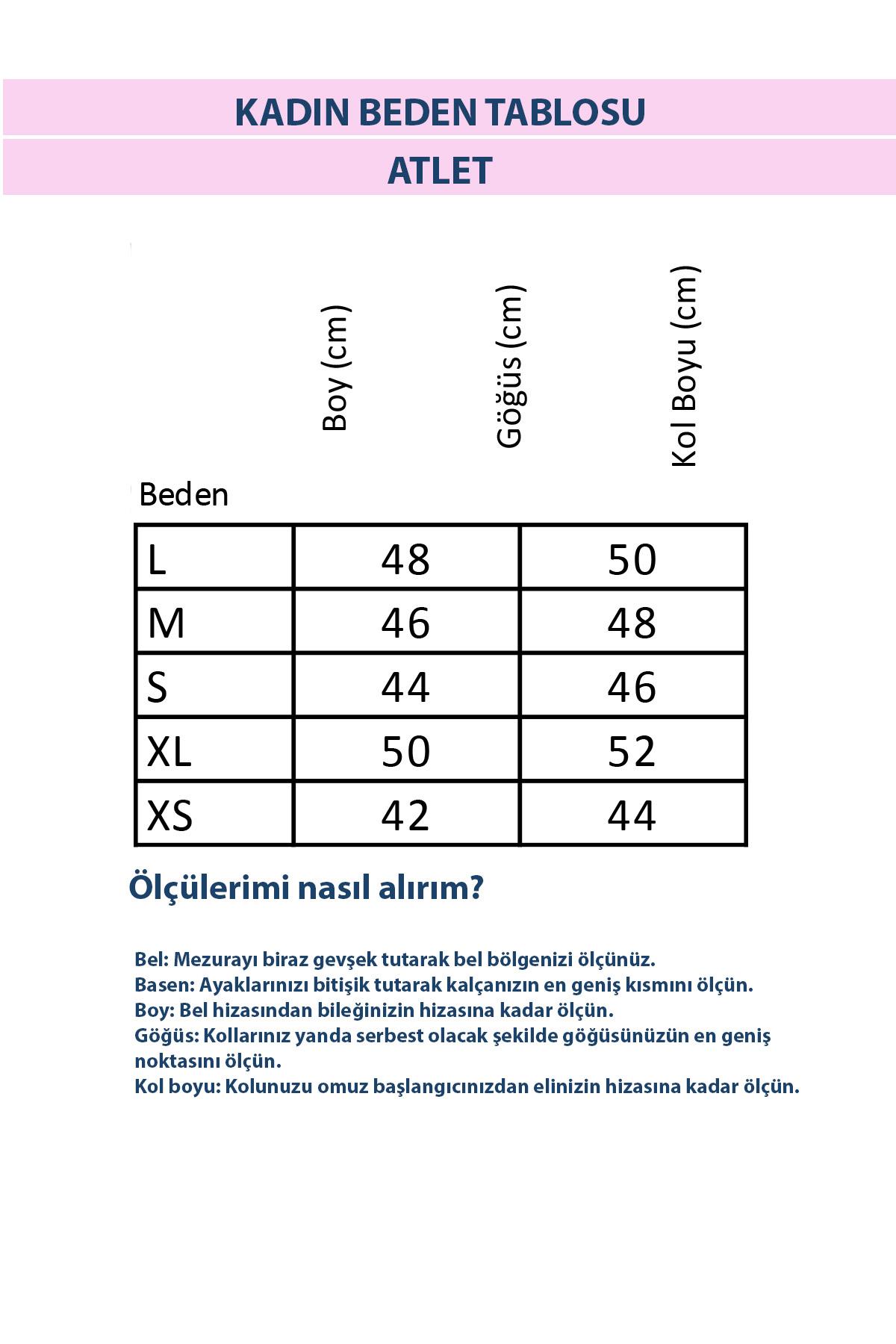 KADIN BEDEN TABLOSU

ATLET

| Beden | Boy (cm) | Göğüs (cm) | Kol Boyu (cm) |
|---|---|---|---|
| L | 48 | 50 | |
| M | 46 | 48 | |
| S | 44 | 46 | |
| XL | 50 | 52 | |
| XS | 42 | 44 | |

Ölçülerimi nasıl alırım?

Bel: Mezurayı biraz gevşek tutarak bel bölgenizi ölçünüz.
Basen: Ayaklarınızı bitişik tutarak kalçanızın en geniş kısmını ölçün.
Boy: Bel hizasından bileğinizin hizasına kadar ölçün.
Göğüs: Kollarınız yanda serbest olacak şekilde göğüsünüzün en geniş noktasını ölçün.
Kol boyu: Kolunuzu omuz başlangıcınızdan elinizin hizasına kadar ölçün.